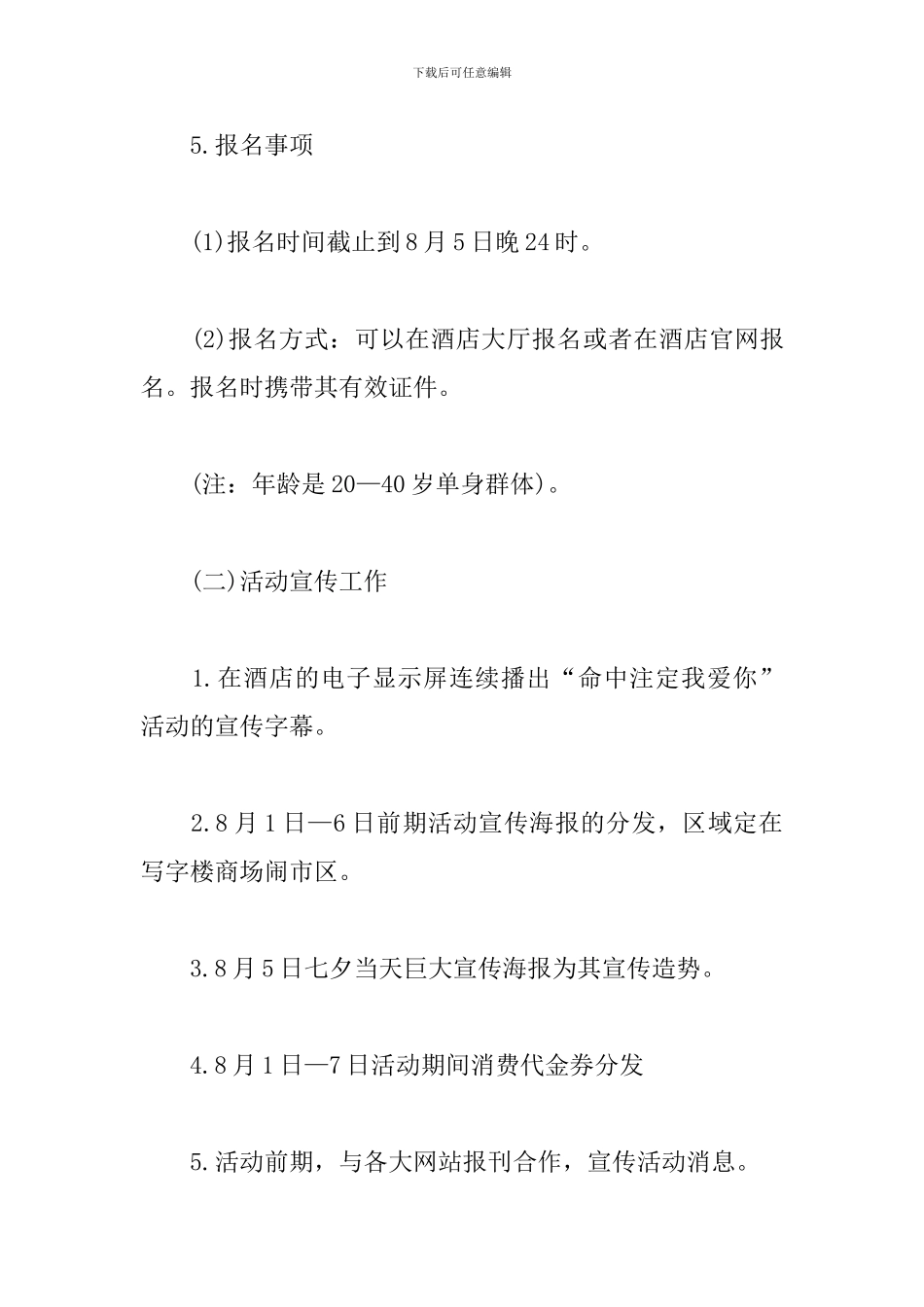 下载后可任意编辑

5.报名事项

(1)报名时间截止到8月5日晚24时。

(2)报名方式：可以在酒店大厅报名或者在酒店官网报名。报名时携带其有效证件。

(注：年龄是20—40岁单身群体)。

(二)活动宣传工作

1.在酒店的电子显示屏连续播出“命中注定我爱你”活动的宣传字幕。

2.8月1日—6日前期活动宣传海报的分发，区域定在写字楼商场闹市区。

3.8月5日七夕当天巨大宣传海报为其宣传造势。

4.8月1日—7日活动期间消费代金券分发

5.活动前期，与各大网站报刊合作，宣传活动消息。